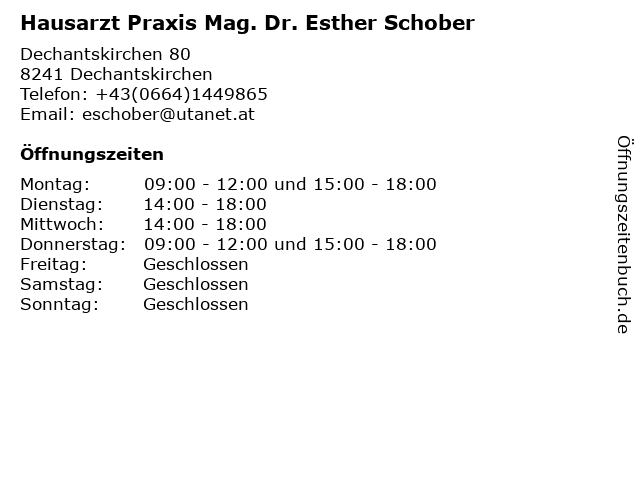 Hausarzt Praxis Mag. Dr. Esther Schober

Dechantskirchen 80
8241 Dechantskirchen
Telefon: +43(0664)1449865
Email: eschober@utanet.at

Öffnungszeiten

| | |
|---|---|
| Montag: | 09:00 - 12:00 und 15:00 - 18:00 |
| Dienstag: | 14:00 - 18:00 |
| Mittwoch: | 14:00 - 18:00 |
| Donnerstag: | 09:00 - 12:00 und 15:00 - 18:00 |
| Freitag: | Geschlossen |
| Samstag: | Geschlossen |
| Sonntag: | Geschlossen |

Öffnungszeitenbuch.de